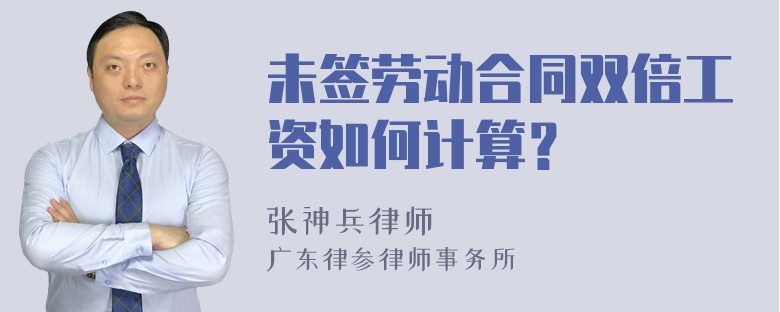 未签劳动合同双倍工资如何计算?

张神兵律师
广东律参律师事务所